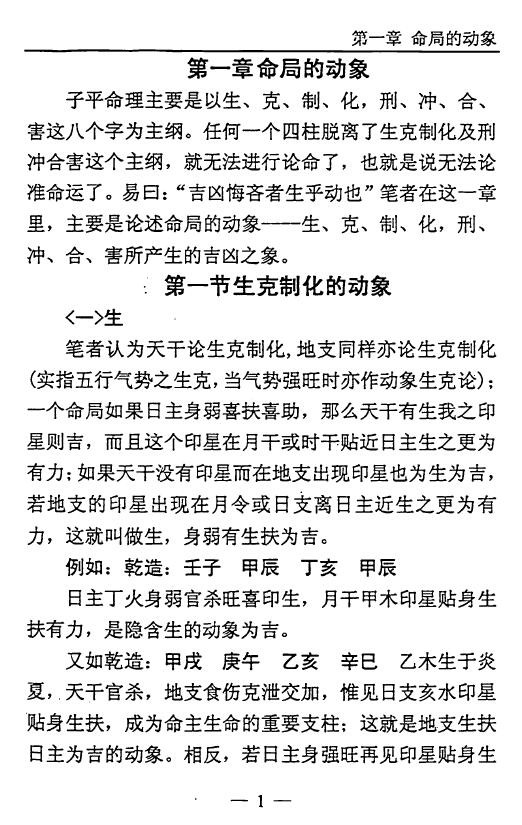 第一章 命局的动象

第一章命局的动象

子平命理主要是以生、克、制、化，刑、冲、合、害这八个字为主纲。任何一个四柱脱离了生克制化及刑冲合害这个主纲，就无法进行论命了，也就是说无法论准命运了。易曰：“吉凶悔吝者生乎动也”笔者在这一章里，主要是论述命局的动象——生、克、制、化，刑、冲、合、害所产生的吉凶之象。

第一节生克制化的动象

<一>生

笔者认为天干论生克制化，地支同样亦论生克制化(实指五行气势之生克，当气势强旺时亦作动象生克论)；一个命局如果日主身弱喜扶喜助，那么天干有生我之印星则吉，而且这个印星在月干或时干贴近日主生之更为有力；如果天干没有印星而在地支出现印星也为生为吉，若地支的印星出现在月令或日支离日主近生之更为有力，这就叫做生，身弱有生扶为吉。

例如：乾造：壬子 甲辰 丁亥 甲辰

日主丁火身弱官杀旺喜印生，月干甲木印星贴身生扶有力，是隐含生的动象为吉。

又如乾造：甲戌 庚午 乙亥 辛巳 乙木生于炎夏，天干官杀，地支食伤克泄交加，惟见日支亥水印星贴身生扶，成为命主生命的重要支柱；这就是地支生扶日主为吉的动象。相反，若日主身强旺再见印星贴身生

— 1 —